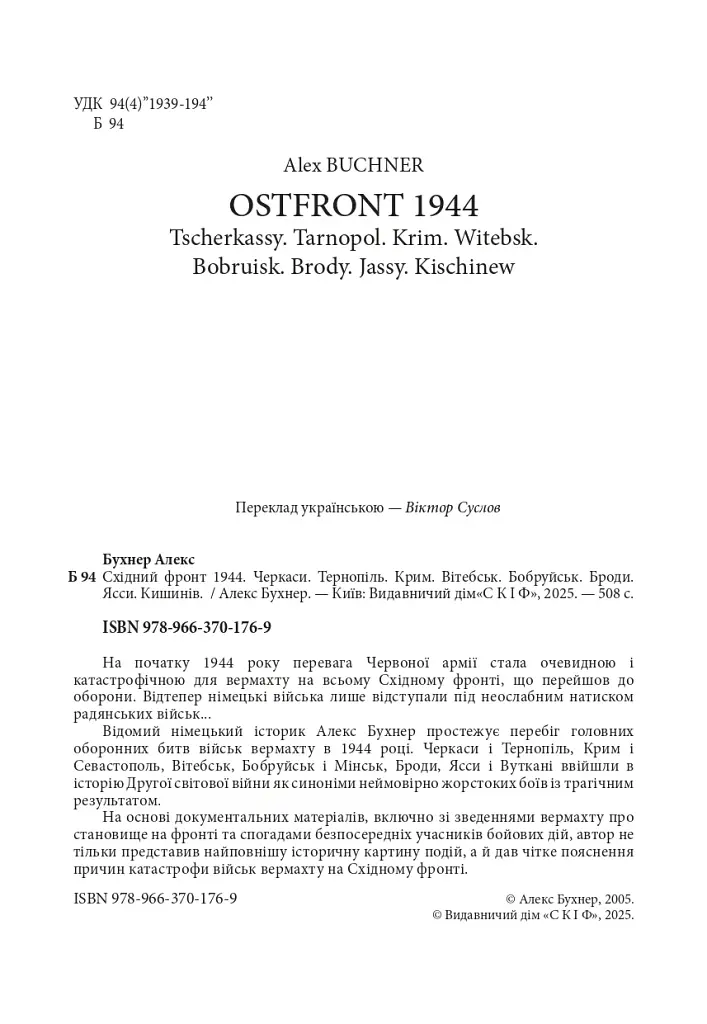 УДК 94(4)"1939-194"
Б 94

Alex BUCHNER

OSTFRONT 1944
Tscherkassy. Tarnopol. Krim. Witebsk. Bobruisk. Brody. Jassy. Kischinew

Переклад українською — Віктор Суслов

Бухнер Алекс
Б 94 Східний фронт 1944. Черкаси. Тернопіль. Крим. Вітебськ. Бобруйськ. Броди. Ясси. Кишинів. / Алекс Бухнер. — Київ: Видавничий дім«С К І Ф», 2025. — 508 с.

ISBN 978-966-370-176-9

На початку 1944 року перевага Червоної армії стала очевидною і катастрофічною для вермахту на всьому Східному фронті, що перейшов до оборони. Відтепер німецькі війська лише відступали під неослабним натиском радянських військ...

Відомий німецький історик Алекс Бухнер простежує перебіг головних оборонних битв військ вермахту в 1944 році. Черкаси і Тернопіль, Крим і Севастополь, Вітебськ, Бобруйськ і Мінськ, Броди, Ясси і Вуткані ввійшли в історію Другої світової війни як синоніми неймовірно жорстоких боїв із трагічним результатом.

На основі документальних матеріалів, включно зі зведеннями вермахту про становище на фронті та спогадами безпосередніх учасників бойових дій, автор не тільки представив найповнішу історичну картину подій, а й дав чітке пояснення причин катастрофи військ вермахту на Східному фронті.

ISBN 978-966-370-176-9

© Алекс Бухнер, 2005.
© Видавничий дім «С К І Ф», 2025.